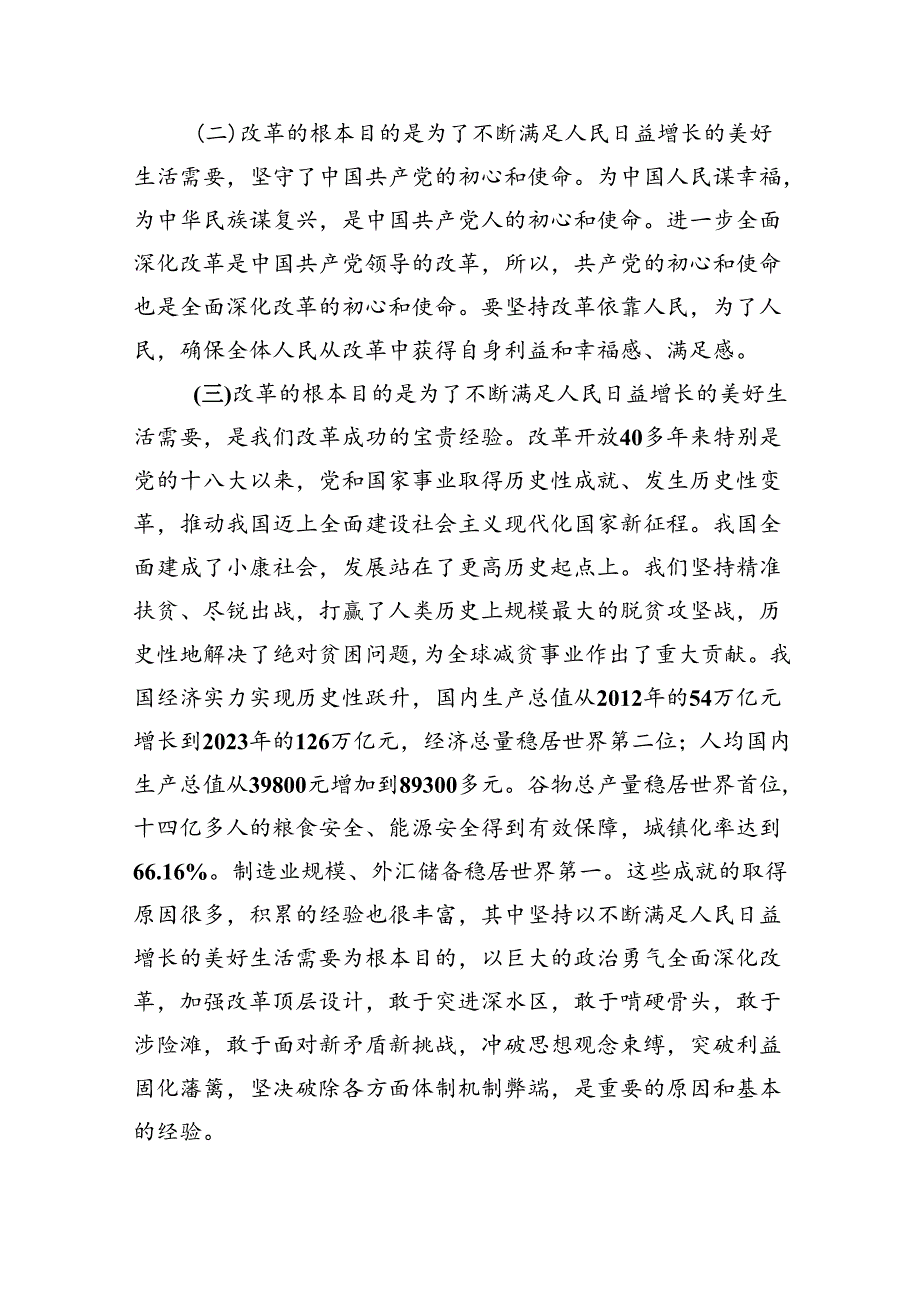 (二)改革的根本目的是为了不断满足人民日益增长的美好生活需要，坚守了中国共产党的初心和使命。为中国人民谋幸福，为中华民族谋复兴，是中国共产党人的初心和使命。进一步全面深化改革是中国共产党领导的改革，所以，共产党的初心和使命也是全面深化改革的初心和使命。要坚持改革依靠人民，为了人民，确保全体人民从改革中获得自身利益和幸福感、满足感。

(三)改革的根本目的是为了不断满足人民日益增长的美好生活需要，是我们改革成功的宝贵经验。改革开放40多年来特别是党的十八大以来，党和国家事业取得历史性成就、发生历史性变革，推动我国迈上全面建设社会主义现代化国家新征程。我国全面建成了小康社会，发展站在了更高历史起点上。我们坚持精准扶贫、尽锐出战，打赢了人类历史上规模最大的脱贫攻坚战，历史性地解决了绝对贫困问题，为全球减贫事业作出了重大贡献。我国经济实力实现历史性跃升，国内生产总值从2012年的54万亿元增长到2023年的126万亿元，经济总量稳居世界第二位；人均国内生产总值从39800元增加到89300多元。谷物总产量稳居世界首位，十四亿多人的粮食安全、能源安全得到有效保障，城镇化率达到66.16%。制造业规模、外汇储备稳居世界第一。这些成就的取得原因很多，积累的经验也很丰富，其中坚持以不断满足人民日益增长的美好生活需要为根本目的，以巨大的政治勇气全面深化改革，加强改革顶层设计，敢于突进深水区，敢于啃硬骨头，敢于涉险滩，敢于面对新矛盾新挑战，冲破思想观念束缚，突破利益固化藩篱，坚决破除各方面体制机制弊端，是重要的原因和基本的经验。